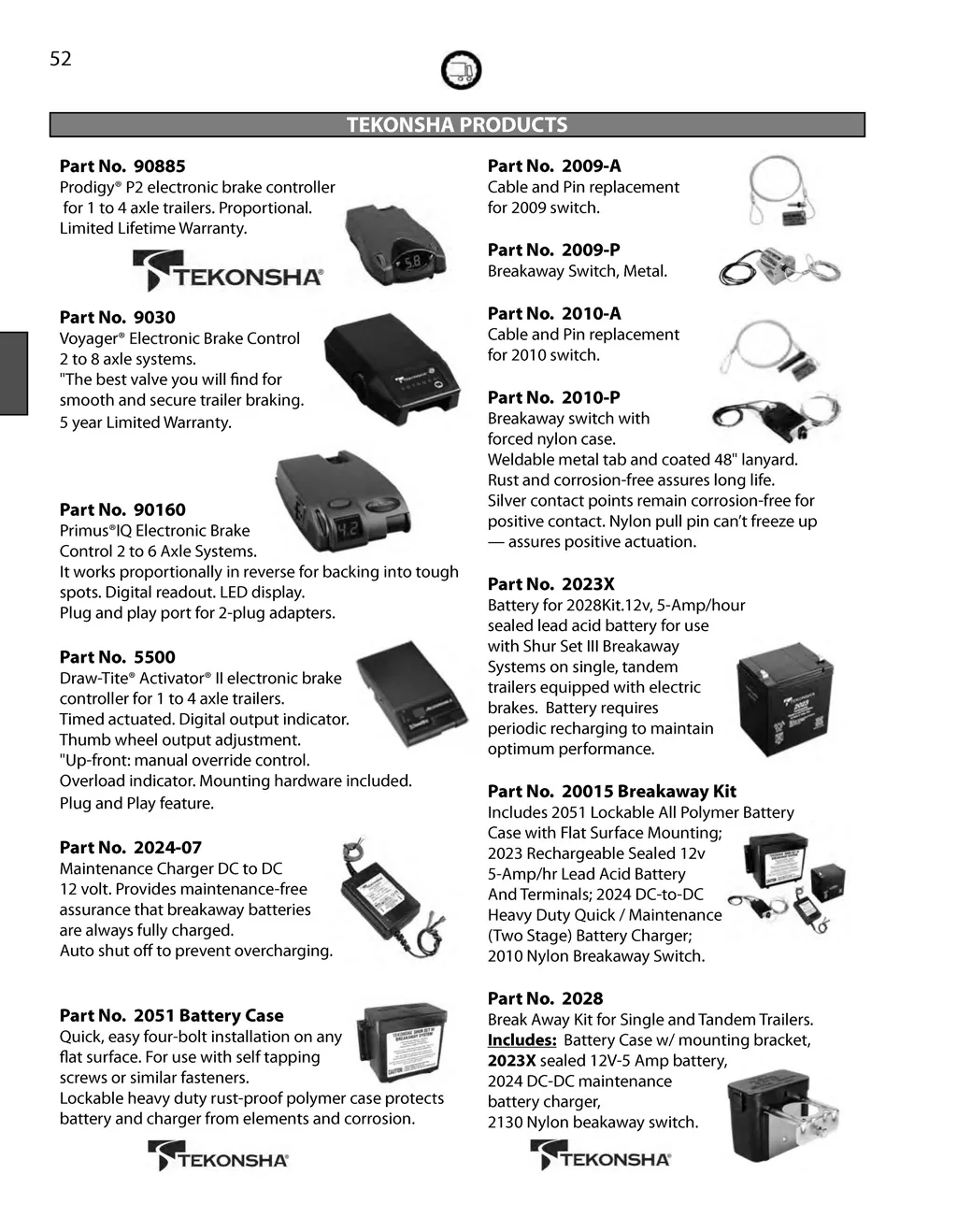 52

TEKONSHA PRODUCTS

Part No. 90885
Prodigy® P2 electronic brake controller for 1 to 4 axle trailers. Proportional. Limited Lifetime Warranty.

TEKONSHA®

Part No. 9030
Voyager® Electronic Brake Control 2 to 8 axle systems. "The best valve you will find for smooth and secure trailer braking. 5 year Limited Warranty.

Part No. 90160
Primus®IQ Electronic Brake Control 2 to 6 Axle Systems. It works proportionally in reverse for backing into tough spots. Digital readout. LED display. Plug and play port for 2-plug adapters.

Part No. 5500
Draw-Tite® Activator® II electronic brake controller for 1 to 4 axle trailers. Timed actuated. Digital output indicator. Thumb wheel output adjustment. "Up-front: manual override control. Overload indicator. Mounting hardware included. Plug and Play feature.

Part No. 2024-07
Maintenance Charger DC to DC 12 volt. Provides maintenance-free assurance that breakaway batteries are always fully charged. Auto shut off to prevent overcharging.

Part No. 2051 Battery Case
Quick, easy four-bolt installation on any flat surface. For use with self tapping screws or similar fasteners. Lockable heavy duty rust-proof polymer case protects battery and charger from elements and corrosion.

TEKONSHA®

Part No. 2009-A
Cable and Pin replacement for 2009 switch.

Part No. 2009-P
Breakaway Switch, Metal.

Part No. 2010-A
Cable and Pin replacement for 2010 switch.

Part No. 2010-P
Breakaway switch with forced nylon case. Weldable metal tab and coated 48" lanyard. Rust and corrosion-free assures long life. Silver contact points remain corrosion-free for positive contact. Nylon pull pin can't freeze up — assures positive actuation.

Part No. 2023X
Battery for 2028Kit.12v, 5-Amp/hour sealed lead acid battery for use with Shur Set III Breakaway Systems on single, tandem trailers equipped with electric brakes. Battery requires periodic recharging to maintain optimum performance.

Part No. 20015 Breakaway Kit
Includes 2051 Lockable All Polymer Battery Case with Flat Surface Mounting; 2023 Rechargeable Sealed 12v 5-Amp/hr Lead Acid Battery And Terminals; 2024 DC-to-DC Heavy Duty Quick / Maintenance (Two Stage) Battery Charger; 2010 Nylon Breakaway Switch.

Part No. 2028
Break Away Kit for Single and Tandem Trailers.
Includes: Battery Case w/ mounting bracket, 2023X sealed 12V-5 Amp battery, 2024 DC-DC maintenance battery charger, 2130 Nylon beakaway switch.

TEKONSHA®